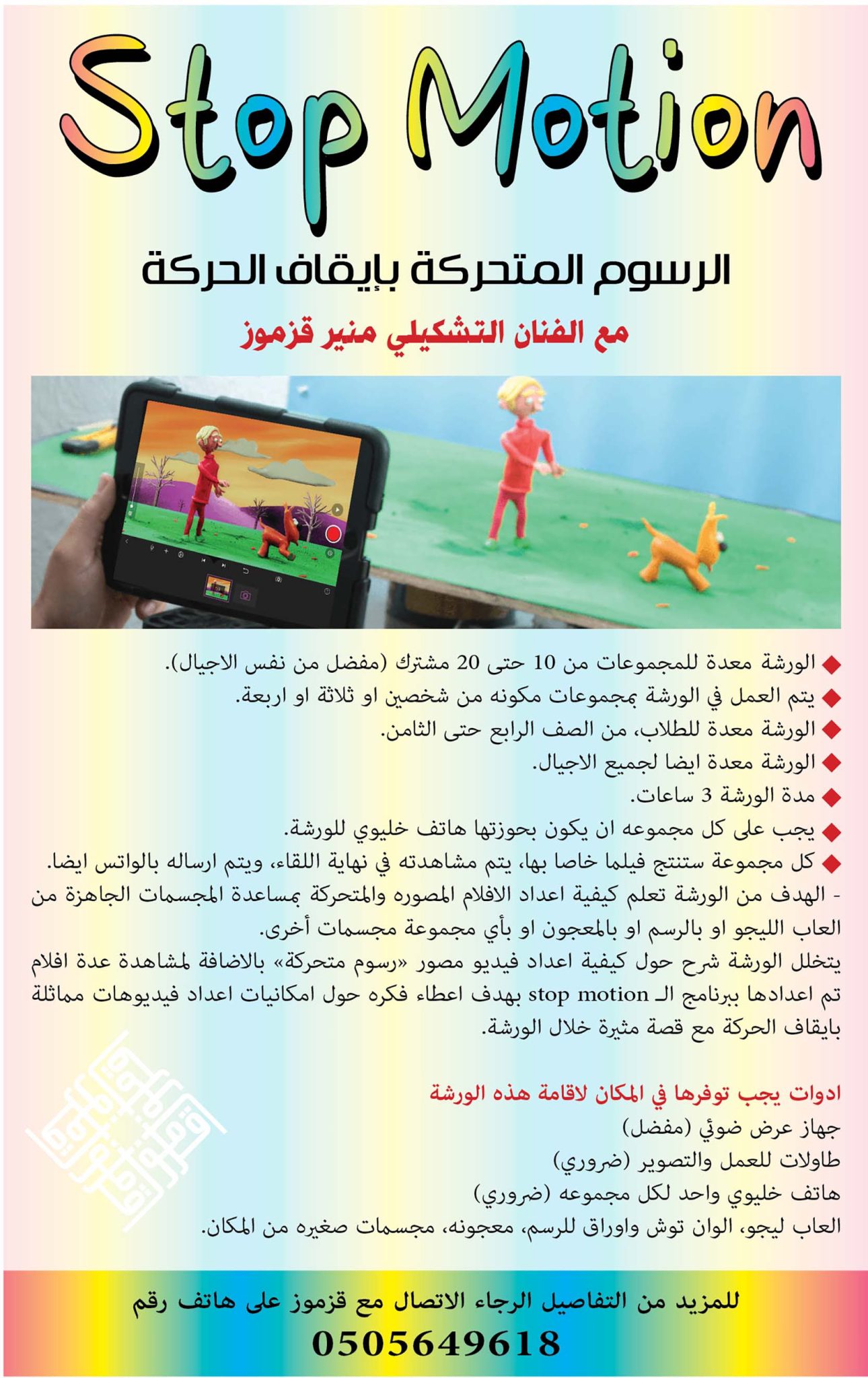 Stop Motion

الرسوم المتحركة بإيقاف الحركة

مع الفنان التشكيلي منير قزموز

◆ الورشة معدة للمجموعات من 10 حتى 20 مشترك (مفضل من نفس الاجيال).
◆ يتم العمل في الورشة بمجموعات مكونه من شخصين او ثلاثة او اربعة.
◆ الورشة معدة للطلاب، من الصف الرابع حتى الثامن.
◆ الورشة معدة ايضا لجميع الاجيال.
◆ مدة الورشة 3 ساعات.
◆ يجب على كل مجموعه ان يكون بحوزتها هاتف خليوي للورشة.
◆ كل مجموعة ستنتج فيلما خاصا بها، يتم مشاهدته في نهاية اللقاء، ويتم ارساله بالواتس ايضا.
- الهدف من الورشة تعلم كيفية اعداد الافلام المصوره والمتحركة بمساعدة المجسمات الجاهزة من العاب الليجو او بالرسم او بالمعجون او بأي مجموعة مجسمات أخرى.
يتخلل الورشة شرح حول كيفية اعداد فيديو مصور «رسوم متحركة» بالاضافة لمشاهدة عدة افلام تم اعدادها ببرنامج الـ stop motion بهدف اعطاء فكره حول امكانيات اعداد فيديوهات مماثلة بايقاف الحركة مع قصة مثيرة خلال الورشة.

ادوات يجب توفرها في المكان لاقامة هذه الورشة
جهاز عرض ضوئي (مفضل)
طاولات للعمل والتصوير (ضروري)
هاتف خليوي واحد لكل مجموعه (ضروري)
العاب ليجو، الوان توش واوراق للرسم، معجونه، مجسمات صغيره من المكان.

للمزيد من التفاصيل الرجاء الاتصال مع قزموز على هاتف رقم
0505649618